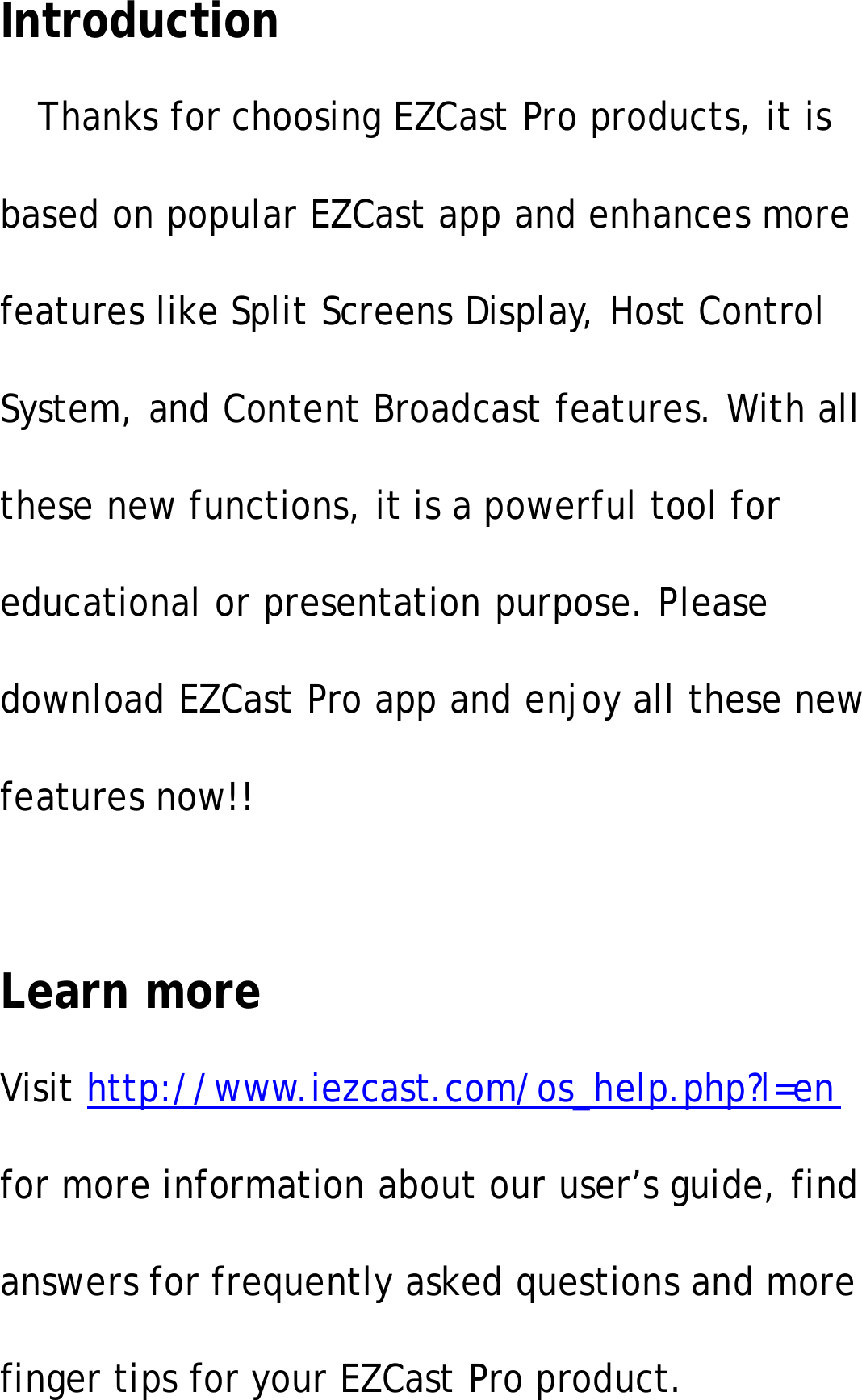 Introduction

Thanks for choosing EZCast Pro products, it is based on popular EZCast app and enhances more features like Split Screens Display, Host Control System, and Content Broadcast features. With all these new functions, it is a powerful tool for educational or presentation purpose. Please download EZCast Pro app and enjoy all these new features now!!

Learn more

Visit http://www.iezcast.com/os_help.php?l=en for more information about our user’s guide, find answers for frequently asked questions and more finger tips for your EZCast Pro product.